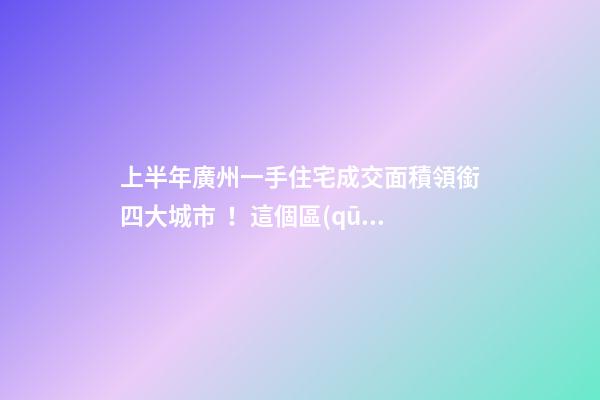 上半年廣州一手住宅成交面積領銜四大城市！這個區(qū...